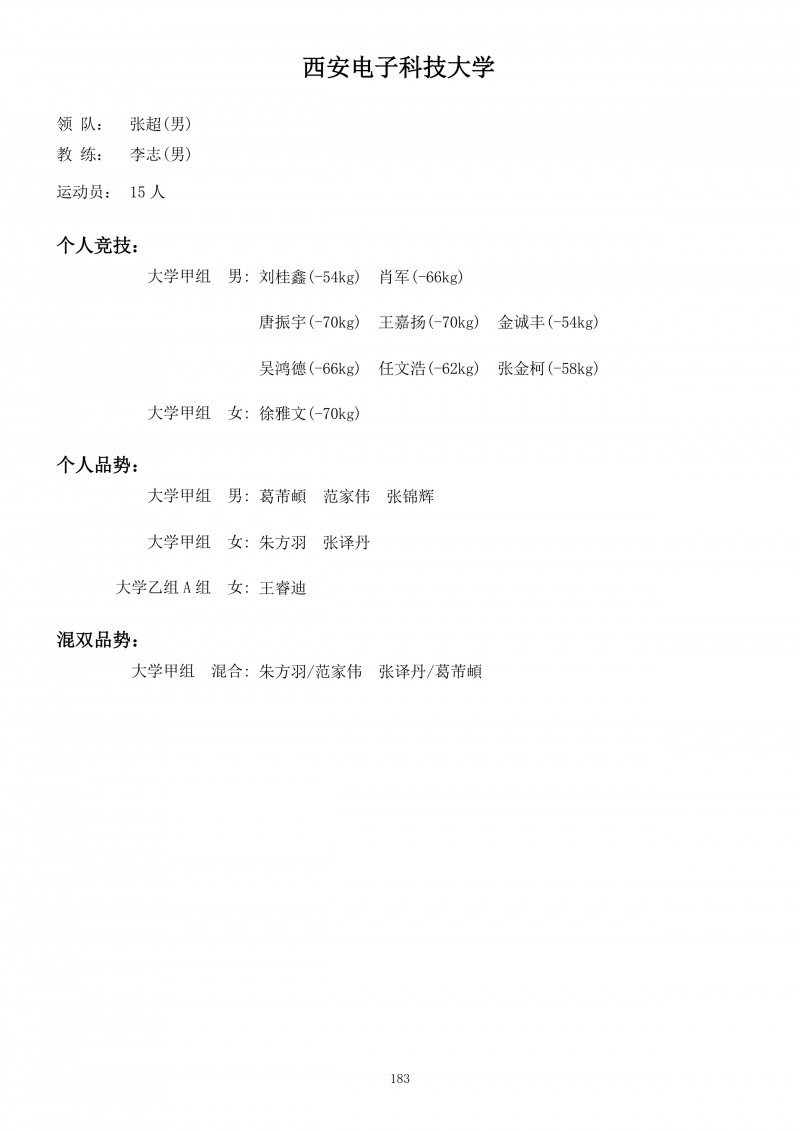 西安电子科技大学

领 队： 张超(男)

教 练： 李志(男)

运动员： 15 人

个人竞技：

大学甲组 男: 刘桂鑫(-54kg) 肖军(-66kg)

唐振宇(-70kg) 王嘉扬(-70kg) 金诚丰(-54kg)

吴鸿德(-66kg) 任文浩(-62kg) 张金柯(-58kg)

大学甲组 女: 徐雅文(-70kg)

个人品势：

大学甲组 男: 葛芾頔 范家伟 张锦辉

大学甲组 女: 朱方羽 张译丹

大学乙组 A 组 女: 王睿迪

混双品势：

大学甲组 混合: 朱方羽/范家伟 张译丹/葛芾頔

183